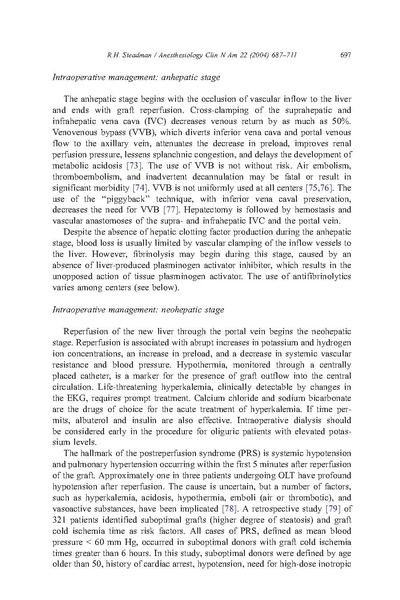 R.H. Steadman / Anesthesiology Clin N Am 22 (2004) 687–711 697

Intraoperative management: anhepatic stage

The anhepatic stage begins with the occlusion of vascular inflow to the liver and ends with graft reperfusion. Cross-clamping of the suprahepatic and infrahepatic vena cava (IVC) decreases venous return by as much as 50%. Venovenous bypass (VVB), which diverts inferior vena cava and portal venous flow to the axillary vein, attenuates the decrease in preload, improves renal perfusion pressure, lessens splanchnic congestion, and delays the development of metabolic acidosis [73]. The use of VVB is not without risk. Air embolism, thromboembolism, and inadvertent decannulation may be fatal or result in significant morbidity [74]. VVB is not uniformly used at all centers [75,76]. The use of the "piggyback" technique, with inferior vena caval preservation, decreases the need for VVB [77]. Hepatectomy is followed by hemostasis and vascular anastomoses of the supra- and infrahepatic IVC and the portal vein.

Despite the absence of hepatic clotting factor production during the anhepatic stage, blood loss is usually limited by vascular clamping of the inflow vessels to the liver. However, fibrinolysis may begin during this stage, caused by an absence of liver-produced plasminogen activator inhibitor, which results in the unopposed action of tissue plasminogen activator. The use of antifibrinolytics varies among centers (see below).

Intraoperative management: neohepatic stage

Reperfusion of the new liver through the portal vein begins the neohepatic stage. Reperfusion is associated with abrupt increases in potassium and hydrogen ion concentrations, an increase in preload, and a decrease in systemic vascular resistance and blood pressure. Hypothermia, monitored through a centrally placed catheter, is a marker for the presence of graft outflow into the central circulation. Life-threatening hyperkalemia, clinically detectable by changes in the EKG, requires prompt treatment. Calcium chloride and sodium bicarbonate are the drugs of choice for the acute treatment of hyperkalemia. If time permits, albuterol and insulin are also effective. Intraoperative dialysis should be considered early in the procedure for oliguric patients with elevated potassium levels.

The hallmark of the postreperfusion syndrome (PRS) is systemic hypotension and pulmonary hypertension occurring within the first 5 minutes after reperfusion of the graft. Approximately one in three patients undergoing OLT have profound hypotension after reperfusion. The cause is uncertain, but a number of factors, such as hyperkalemia, acidosis, hypothermia, emboli (air or thrombotic), and vasoactive substances, have been implicated [78]. A retrospective study [79] of 321 patients identified suboptimal grafts (higher degree of steatosis) and graft cold ischemia time as risk factors. All cases of PRS, defined as mean blood pressure < 60 mm Hg, occurred in suboptimal donors with graft cold ischemia times greater than 6 hours. In this study, suboptimal donors were defined by age older than 50, history of cardiac arrest, hypotension, need for high-dose inotropic